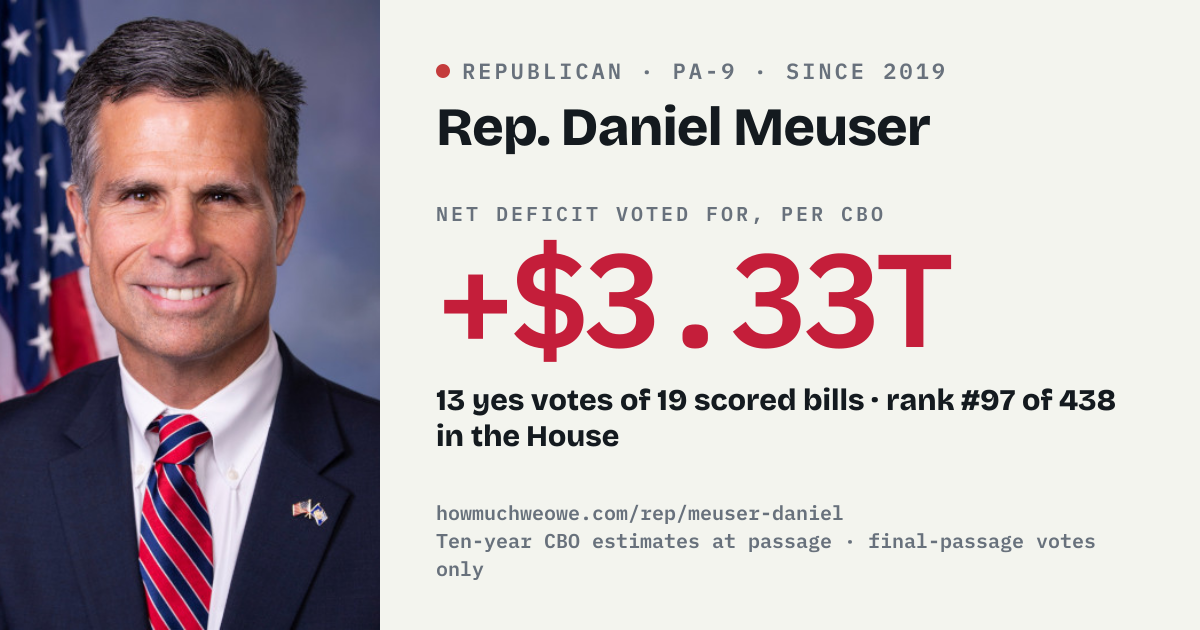 • REPUBLICAN · PA-9 · SINCE 2019

Rep. Daniel Meuser

NET DEFICIT VOTED FOR, PER CBO

+$3.33T

13 yes votes of 19 scored bills · rank #97 of 438 in the House

howmuchweowe.com/rep/meuser-daniel
Ten-year CBO estimates at passage · final-passage votes only